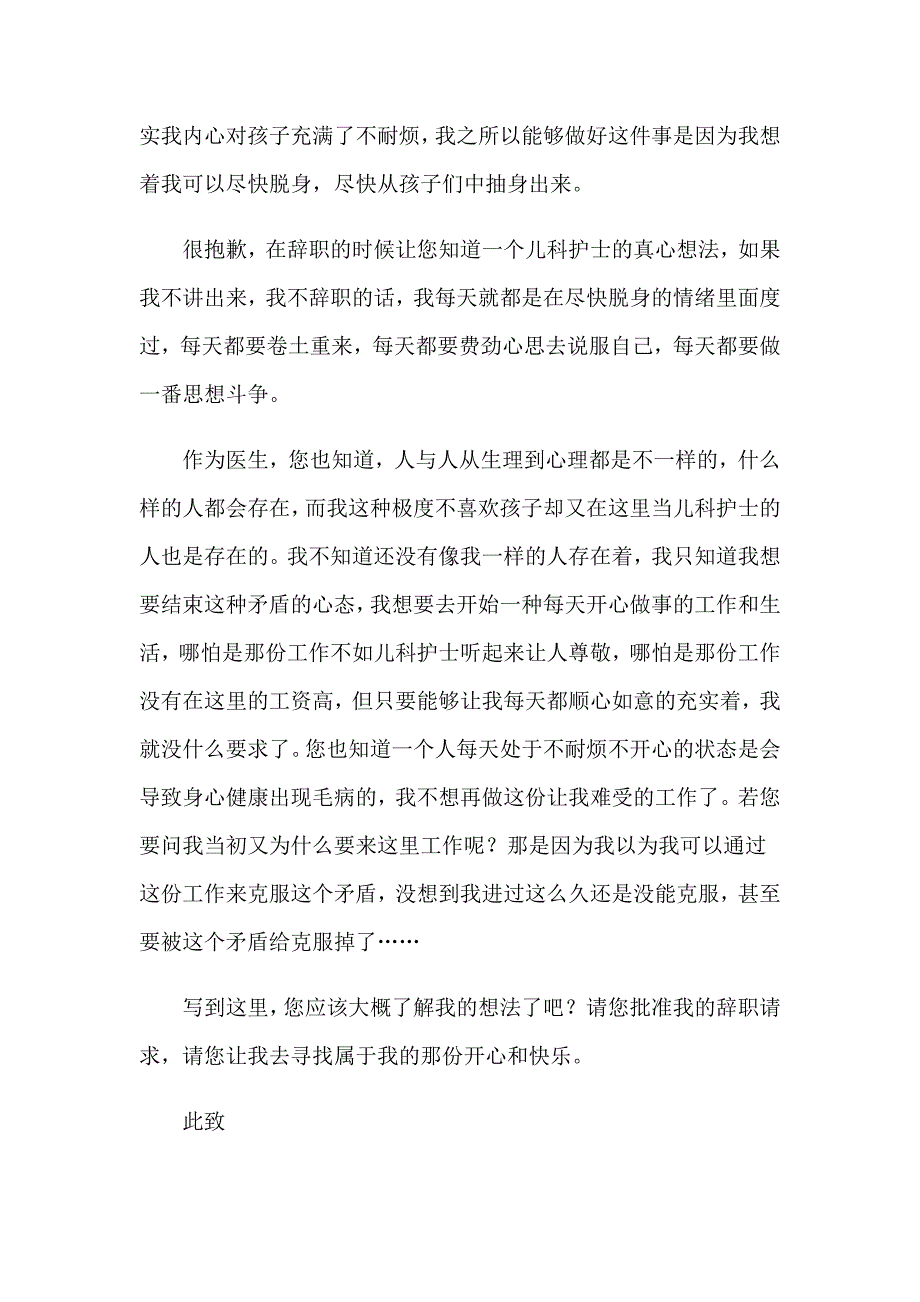 实我内心对孩子充满了不耐烦，我之所以能够做好这件事是因为我想着我可以尽快脱身，尽快从孩子们中抽身出来。

很抱歉，在辞职的时候让您知道一个儿科护士的真心想法，如果我不讲出来，我不辞职的话，我每天就都是在尽快脱身的情绪里面度过，每天都要卷土重来，每天都要费劲心思去说服自己，每天都要做一番思想斗争。

作为医生，您也知道，人与人从生理到心理都是不一样的，什么样的人都会存在，而我这种极度不喜欢孩子却又在这里当儿科护士的人也是存在的。我不知道还没有像我一样的人存在着，我只知道我想要结束这种矛盾的心态，我想要去开始一种每天开心做事的工作和生活，哪怕是那份工作不如儿科护士听起来让人尊敬，哪怕是那份工作没有在这里的工资高，但只要能够让我每天都顺心如意的充实着，我就没什么要求了。您也知道一个人每天处于不耐烦不开心的状态是会导致身心健康出现毛病的，我不想再做这份让我难受的工作了。若您要问我当初又为什么要来这里工作呢？那是因为我以为我可以通过这份工作来克服这个矛盾，没想到我进过这么久还是没能克服，甚至要被这个矛盾给克服掉了……

写到这里，您应该大概了解我的想法了吧？请您批准我的辞职请求，请您让我去寻找属于我的那份开心和快乐。

此致